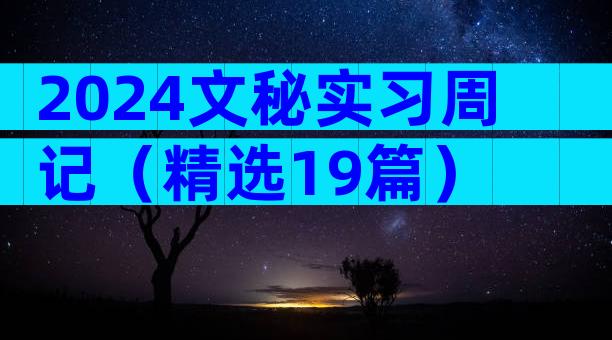 2024文秘实习周记（精选19篇）